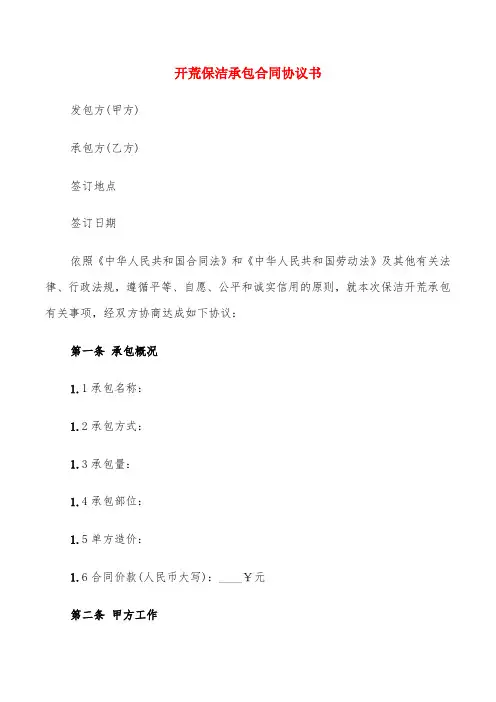 开荒保洁承包合同协议书

发包方(甲方)

承包方(乙方)

签订地点

签订日期

依照《中华人民共和国合同法》和《中华人民共和国劳动法》及其他有关法律、行政法规，遵循平等、自愿、公平和诚实信用的原则，就本次保洁开荒承包有关事项，经双方协商达成如下协议：

第一条 承包概况

1.1 承包名称：

1.2 承包方式：

1.3 承包量：

1.4 承包部位：

1.5 单方造价：

1.6 合同价款(人民币大写)：____￥元

第二条 甲方工作